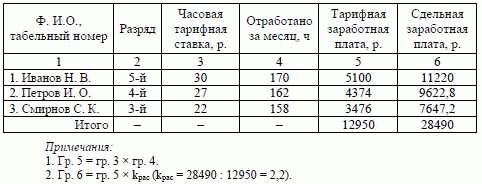 | Ф. И.О., табельный номер | Разряд | Часовая тарифная ставка, р. | Отработано за месяц, ч | Тарифная заработная плата, р. | Сдельная заработная плата, р. |
|---|---|---|---|---|---|
| 1 | 2 | 3 | 4 | 5 | 6 |
| 1. Иванов Н. В. | 5-й | 30 | 170 | 5100 | 11220 |
| 2. Петров И. О. | 4-й | 27 | 162 | 4374 | 9622,8 |
| 3. Смирнов С. К. | 3-й | 22 | 158 | 3476 | 7647,2 |
| Итого | – | – | – | 12950 | 28490 |

Примечания:
1. Гр. 5 = гр. 3 × гр. 4.
2. Гр. 6 = гр. 5 × $k_{рас}$ ($k_{рас}$ = 28490 : 12950 = 2,2).